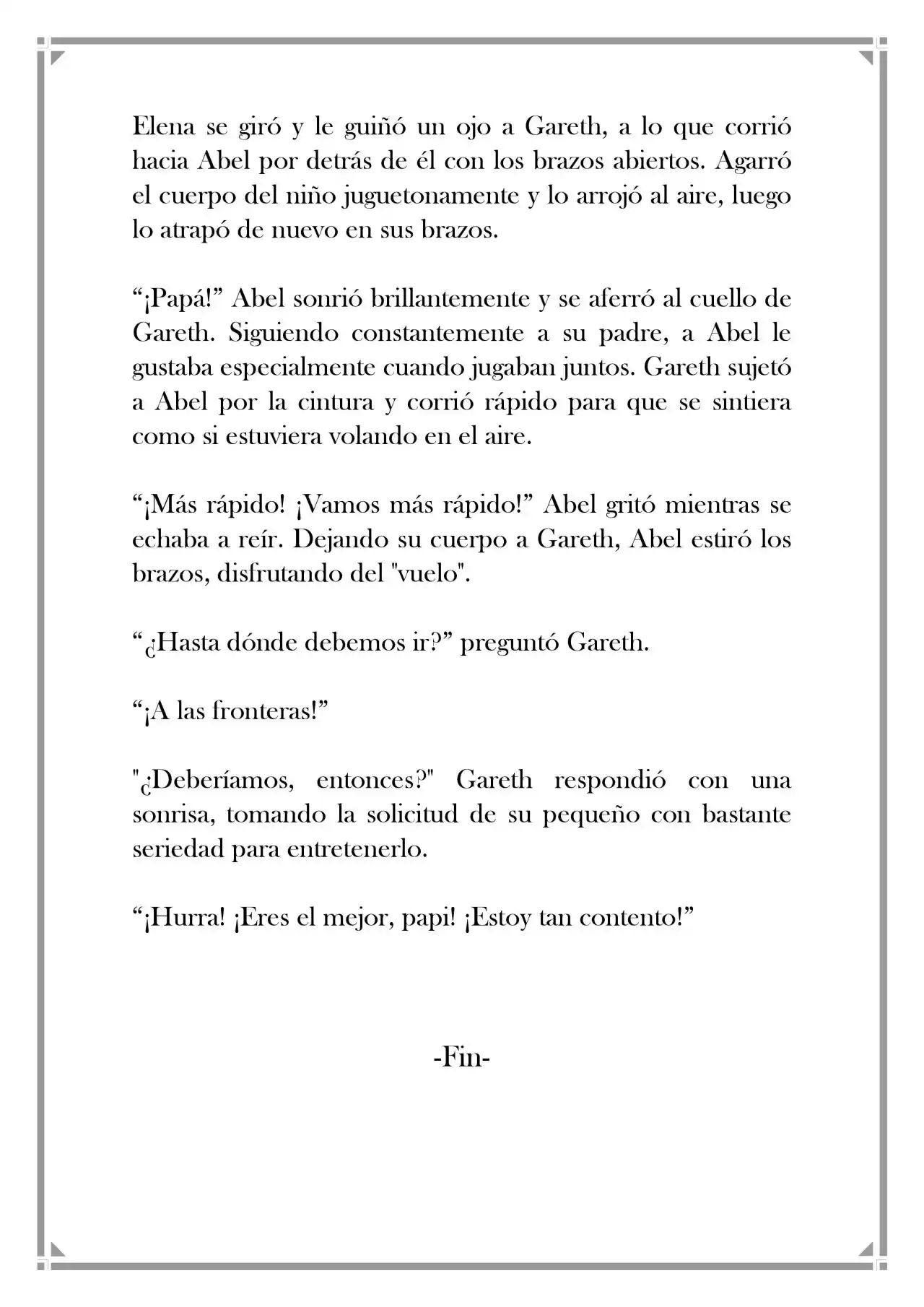 Elena se giró y le guiñó un ojo a Gareth, a lo que corrió hacia Abel por detrás de él con los brazos abiertos. Agarró el cuerpo del niño juguetonamente y lo arrojó al aire, luego lo atrapó de nuevo en sus brazos.

"¡Papá!" Abel sonrió brillantemente y se aferró al cuello de Gareth. Siguiendo constantemente a su padre, a Abel le gustaba especialmente cuando jugaban juntos. Gareth sujetó a Abel por la cintura y corrió rápido para que se sintiera como si estuviera volando en el aire.

"¡Más rápido! ¡Vamos más rápido!" Abel gritó mientras se echaba a reír. Dejando su cuerpo a Gareth, Abel estiró los brazos, disfrutando del "vuelo".

"¿Hasta dónde debemos ir?" preguntó Gareth.

"¡A las fronteras!"

"¿Deberíamos, entonces?" Gareth respondió con una sonrisa, tomando la solicitud de su pequeño con bastante seriedad para entretenerlo.

"¡Hurra! ¡Eres el mejor, papi! ¡Estoy tan contento!"

-Fin-